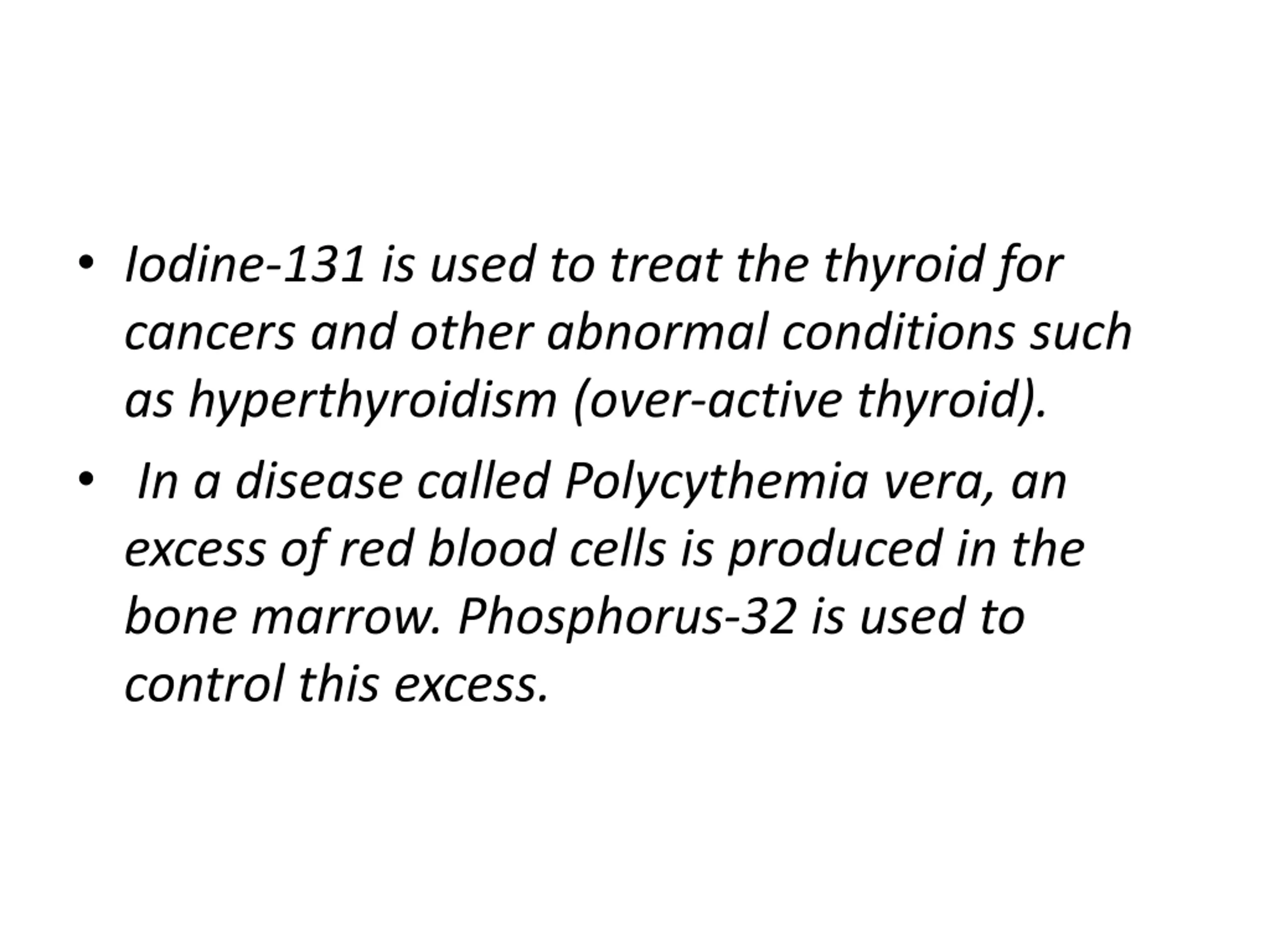 • Iodine-131 is used to treat the thyroid for cancers and other abnormal conditions such as hyperthyroidism (over-active thyroid).

• In a disease called Polycythemia vera, an excess of red blood cells is produced in the bone marrow. Phosphorus-32 is used to control this excess.